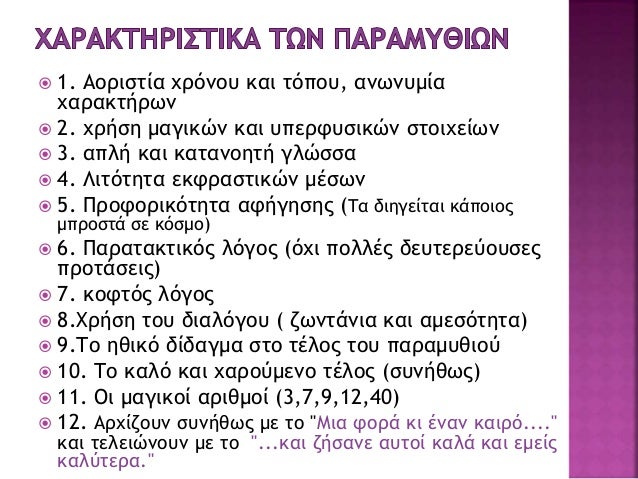 ΧΑΡΑΚΤΗΡΙΣΤΙΚΑ ΤΩΝ ΠΑΡΑΜΥΘΙΩΝ

1. Αοριστία χρόνου και τόπου, ανωνυμία χαρακτήρων

2. χρήση μαγικών και υπερφυσικών στοιχείων

3. απλή και κατανοητή γλώσσα

4. Λιτότητα εκφραστικών μέσων

5. Προφορικότητα αφήγησης (Τα διηγείται κάποιος μπροστά σε κόσμο)

6. Παρατακτικός λόγος (όχι πολλές δευτερεύουσες προτάσεις)

7. κοφτός λόγος

8.Χρήση του διαλόγου ( ζωντάνια και αμεσότητα)

9.Το ηθικό δίδαγμα στο τέλος του παραμυθιού

10. Το καλό και χαρούμενο τέλος (συνήθως)

11. Οι μαγικοί αριθμοί (3,7,9,12,40)

12. Αρχίζουν συνήθως με το "Μια φορά κι έναν καιρό...." και τελειώνουν με το "...και ζήσανε αυτοί καλά και εμείς καλύτερα."